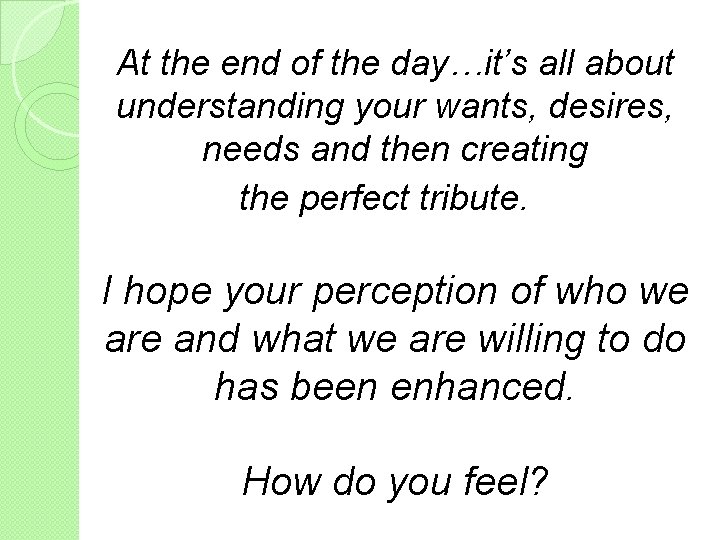 At the end of the day…it’s all about understanding your wants, desires, needs and then creating the perfect tribute.

I hope your perception of who we are and what we are willing to do has been enhanced.

How do you feel?